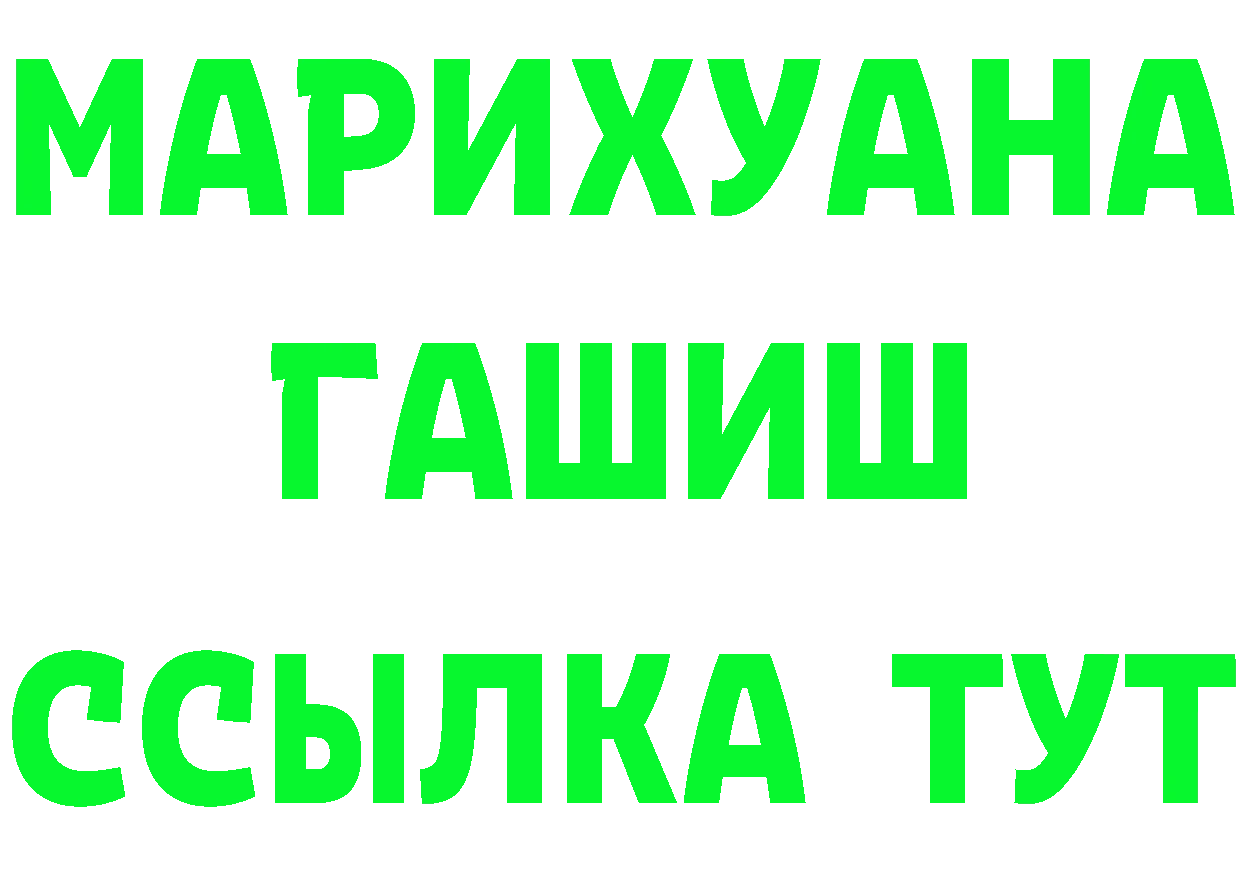 МАРИХУАНА
ГАШИШ
ССЫЛКА ТУТ